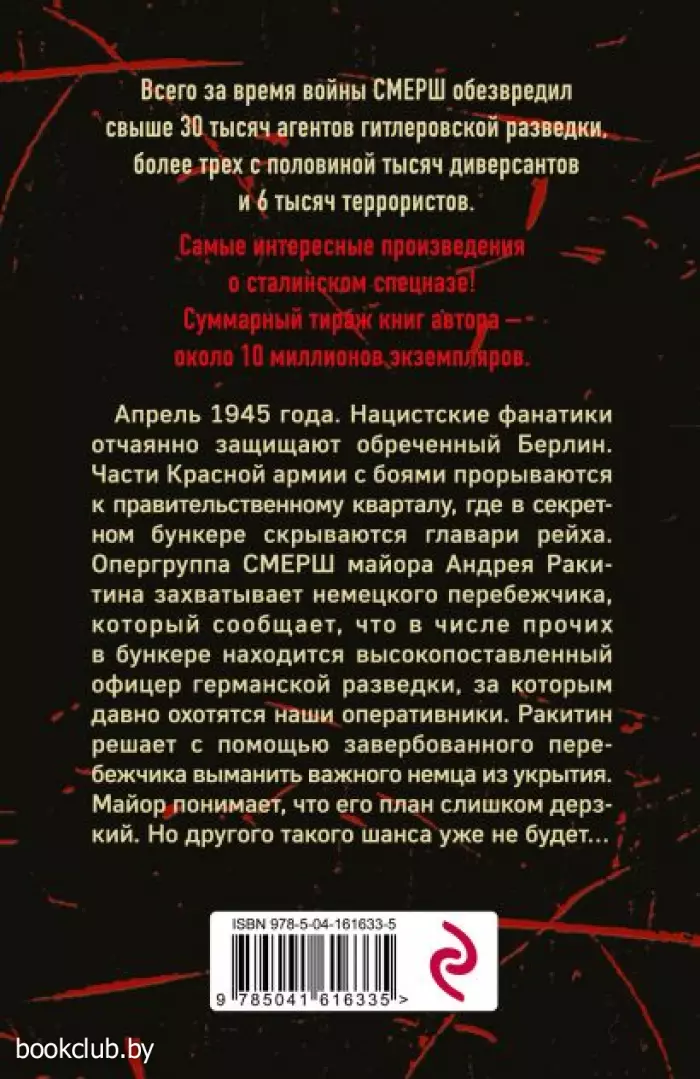 Всего за время войны СМЕРШ обезвредил свыше 30 тысяч агентов гитлеровской разведки, более трех с половиной тысяч диверсантов и 6 тысяч террористов.

Самые интересные произведения о сталинском спецназе! Суммарный тираж книг автора — около 10 миллионов экземпляров.

Апрель 1945 года. Нацистские фанатики отчаянно защищают обреченный Берлин. Части Красной армии с боями прорываются к правительственному кварталу, где в секретном бункере скрываются главари рейха. Опергруппа СМЕРШ майора Андрея Ракитина захватывает немецкого перебежчика, который сообщает, что в числе прочих в бункере находится высокопоставленный офицер германской разведки, за которым давно охотятся наши оперативники. Ракитин решает с помощью завербованного перебежчика выманить важного немца из укрытия. Майор понимает, что его план слишком дерзкий. Но другого такого шанса уже не будет...

ISBN 978-5-04-161633-5

9 785041 616335 >

bookclub.by